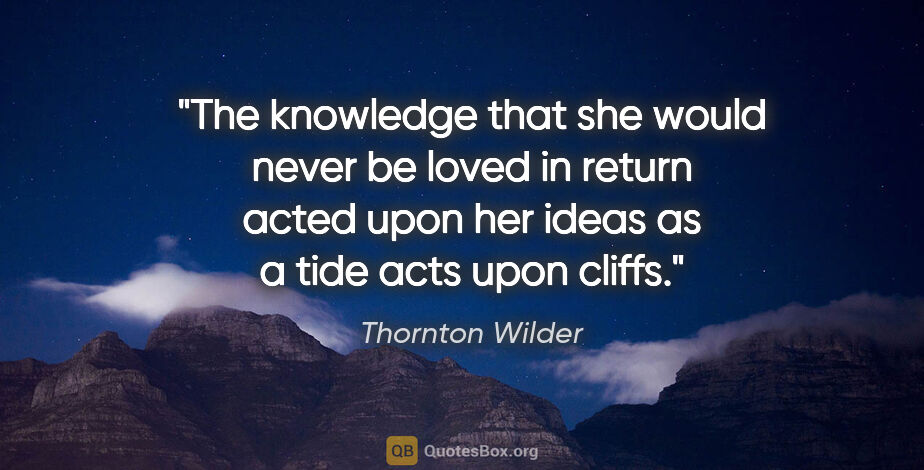 "The knowledge that she would never be loved in return acted upon her ideas as a tide acts upon cliffs."

Thornton Wilder

QB QuotesBox.org